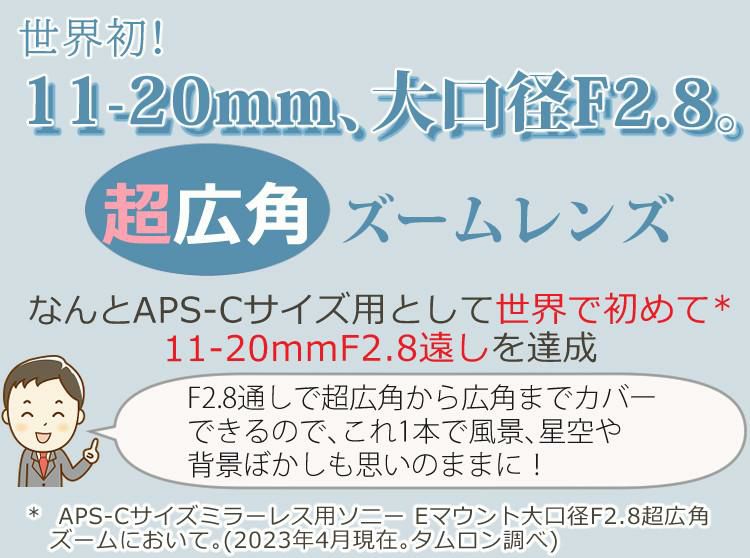 世界初!

11-20mm、大口径F2.8。

超広角 ズームレンズ

なんとAPS-Cサイズ用として世界で初めて*
11-20mmF2.8遠しを達成

F2.8通しで超広角から広角までカバーできるので、これ1本で風景、星空や背景ぼかしも思いのままに！

* APS-Cサイズミラーレス用ソニー Eマウント大口径F2.8超広角ズームにおいて。(2023年4月現在。タムロン調べ)